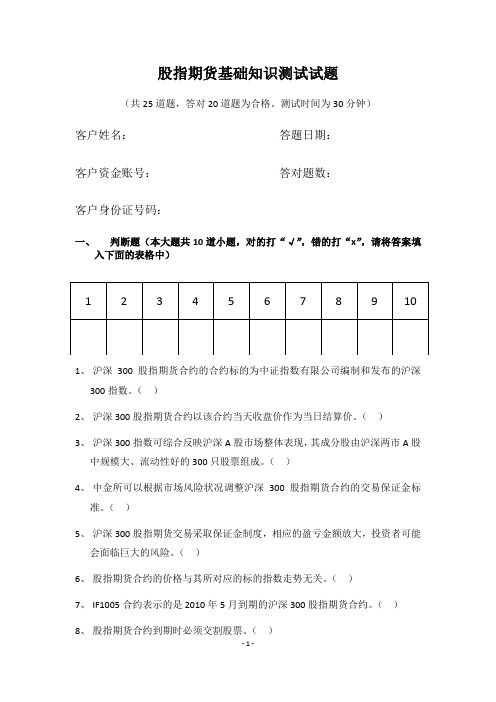 股指期货基础知识测试试题

（共 25 道题，答对 20 道题为合格。测试时间为 30 分钟）

客户姓名：

答题日期：

客户资金账号：

答对题数：

客户身份证号码：

一、　判断题（本大题共 10 道小题，对的打“√”，错的打“x”，请将答案填入下面的表格中）

| 1 | 2 | 3 | 4 | 5 | 6 | 7 | 8 | 9 | 10 |
|---|---|---|---|---|---|---|---|---|---|
| | | | | | | | | | |

1、 沪深 300 股指期货合约的合约标的为中证指数有限公司编制和发布的沪深 300 指数。（ ）

2、 沪深 300 股指期货合约以该合约当天收盘价作为当日结算价。（ ）

3、 沪深 300 指数可综合反映沪深 A 股市场整体表现，其成分股由沪深两市 A 股中规模大、流动性好的 300 只股票组成。（ ）

4、 中金所可以根据市场风险状况调整沪深 300 股指期货合约的交易保证金标准。（ ）

5、 沪深 300 股指期货交易采取保证金制度，相应的盈亏金额放大，投资者可能会面临巨大的风险。（ ）

6、 股指期货合约的价格与其所对应的标的指数走势无关。（ ）

7、 IF1005 合约表示的是 2010 年 5 月到期的沪深 300 股指期货合约。（ ）

8、 股指期货合约到期时必须交割股票。（ ）

- 1 -